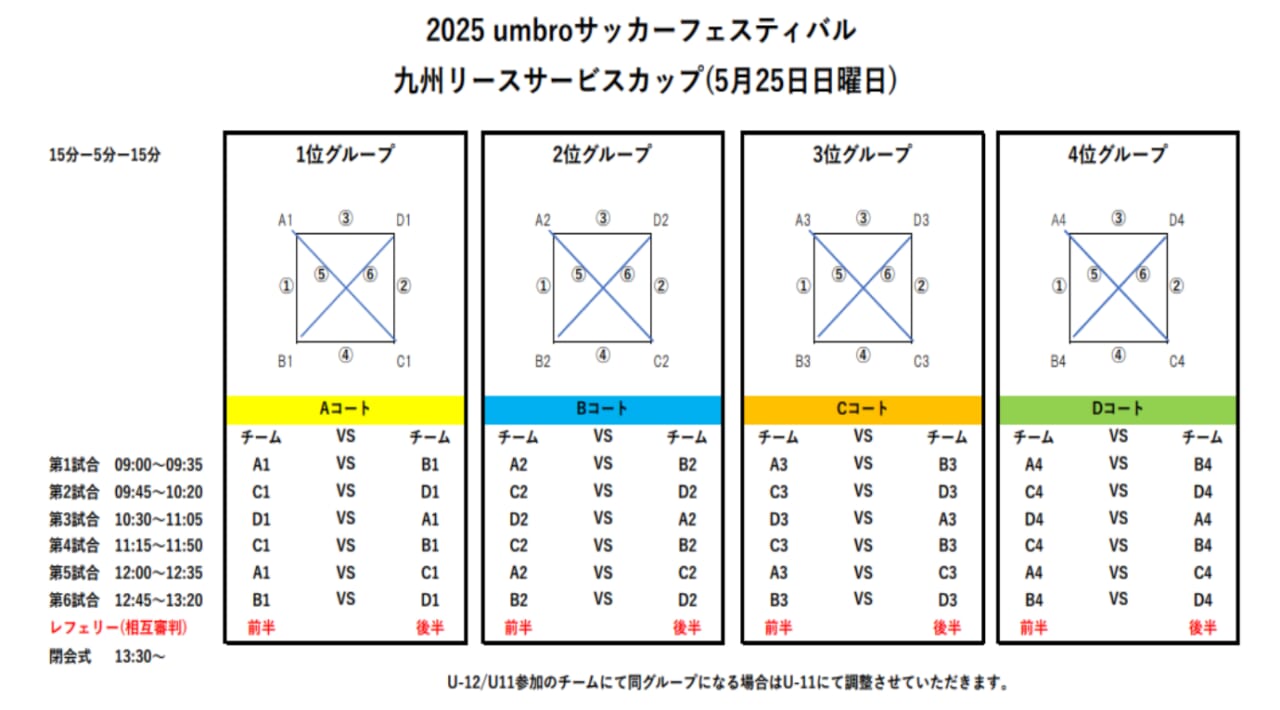 2025 umbroサッカーフェスティバル

九州リースサービスカップ(5月25日日曜日)

15分ー5分ー15分

1位グループ

A1 ③ D1
① ⑤ ⑥ ②
B1 ④ C1

2位グループ

A2 ③ D2
① ⑤ ⑥ ②
B2 ④ C2

3位グループ

A3 ③ D3
① ⑤ ⑥ ②
B3 ④ C3

4位グループ

A4 ③ D4
① ⑤ ⑥ ②
B4 ④ C4

| | Aコート | | | Bコート | | | Cコート | | | Dコート | | |
|---|---|---|---|---|---|---|---|---|---|---|---|---|
| | チーム | VS | チーム | チーム | VS | チーム | チーム | VS | チーム | チーム | VS | チーム |
| 第1試合 09:00～09:35 | A1 | VS | B1 | A2 | VS | B2 | A3 | VS | B3 | A4 | VS | B4 |
| 第2試合 09:45～10:20 | C1 | VS | D1 | C2 | VS | D2 | C3 | VS | D3 | C4 | VS | D4 |
| 第3試合 10:30～11:05 | D1 | VS | A1 | D2 | VS | A2 | D3 | VS | A3 | D4 | VS | A4 |
| 第4試合 11:15～11:50 | C1 | VS | B1 | C2 | VS | B2 | C3 | VS | B3 | C4 | VS | B4 |
| 第5試合 12:00～12:35 | A1 | VS | C1 | A2 | VS | C2 | A3 | VS | C3 | A4 | VS | C4 |
| 第6試合 12:45～13:20 | B1 | VS | D1 | B2 | VS | D2 | B3 | VS | D3 | B4 | VS | D4 |
| レフェリー(相互審判) | 前半 | | 後半 | 前半 | | 後半 | 前半 | | 後半 | 前半 | | 後半 |

閉会式 13:30～

U-12/U11参加のチームにて同グループになる場合はU-11にて調整させていただきます。